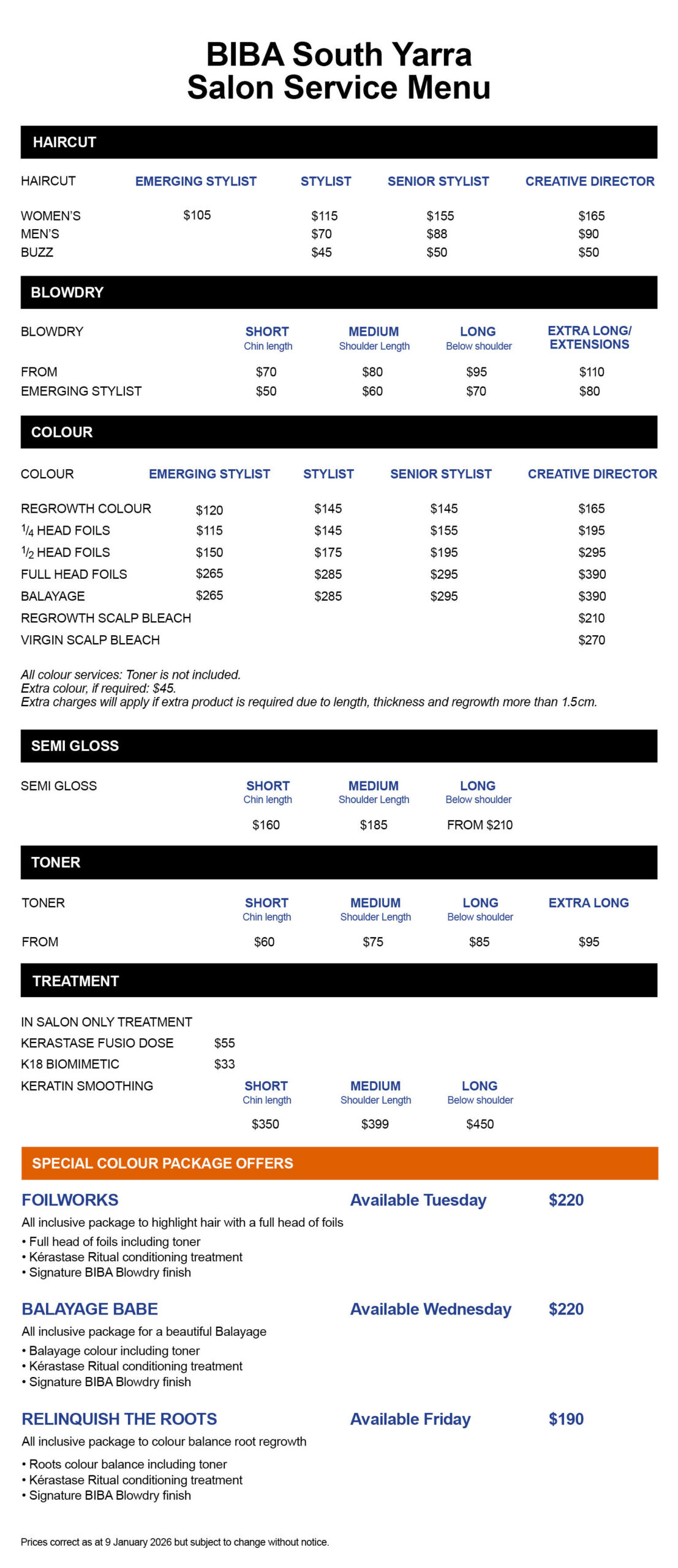 BIBA South Yarra
Salon Service Menu

HAIRCUT

| HAIRCUT | EMERGING STYLIST | STYLIST | SENIOR STYLIST | CREATIVE DIRECTOR |
|---|---|---|---|---|
| WOMEN'S | $105 | $115 | $155 | $165 |
| MEN'S | | $70 | $88 | $90 |
| BUZZ | | $45 | $50 | $50 |

BLOWDRY

| BLOWDRY | SHORT Chin length | MEDIUM Shoulder Length | LONG Below shoulder | EXTRA LONG/ EXTENSIONS |
|---|---|---|---|---|
| FROM | $70 | $80 | $95 | $110 |
| EMERGING STYLIST | $50 | $60 | $70 | $80 |

COLOUR

| COLOUR | EMERGING STYLIST | STYLIST | SENIOR STYLIST | CREATIVE DIRECTOR |
|---|---|---|---|---|
| REGROWTH COLOUR | $120 | $145 | $145 | $165 |
| $^1/_4$ HEAD FOILS | $115 | $145 | $155 | $195 |
| $^1/_2$ HEAD FOILS | $150 | $175 | $195 | $295 |
| FULL HEAD FOILS | $265 | $285 | $295 | $390 |
| BALAYAGE | $265 | $285 | $295 | $390 |
| REGROWTH SCALP BLEACH | | | | $210 |
| VIRGIN SCALP BLEACH | | | | $270 |

All colour services: Toner is not included.
Extra colour, if required: $45.
Extra charges will apply if extra product is required due to length, thickness and regrowth more than 1.5cm.

SEMI GLOSS

| SEMI GLOSS | SHORT Chin length | MEDIUM Shoulder Length | LONG Below shoulder |
|---|---|---|---|
| | $160 | $185 | FROM $210 |

TONER

| TONER | SHORT Chin length | MEDIUM Shoulder Length | LONG Below shoulder | EXTRA LONG |
|---|---|---|---|---|
| FROM | $60 | $75 | $85 | $95 |

TREATMENT

IN SALON ONLY TREATMENT
KERASTASE FUSIO DOSE $55
K18 BIOMIMETIC $33

| KERATIN SMOOTHING | SHORT Chin length | MEDIUM Shoulder Length | LONG Below shoulder |
|---|---|---|---|
| | $350 | $399 | $450 |

SPECIAL COLOUR PACKAGE OFFERS

FOILWORKS Available Tuesday $220
All inclusive package to highlight hair with a full head of foils
• Full head of foils including toner
• Kérastase Ritual conditioning treatment
• Signature BIBA Blowdry finish

BALAYAGE BABE Available Wednesday $220
All inclusive package for a beautiful Balayage
• Balayage colour including toner
• Kérastase Ritual conditioning treatment
• Signature BIBA Blowdry finish

RELINQUISH THE ROOTS Available Friday $190
All inclusive package to colour balance root regrowth
• Roots colour balance including toner
• Kérastase Ritual conditioning treatment
• Signature BIBA Blowdry finish

Prices correct as at 9 January 2026 but subject to change without notice.